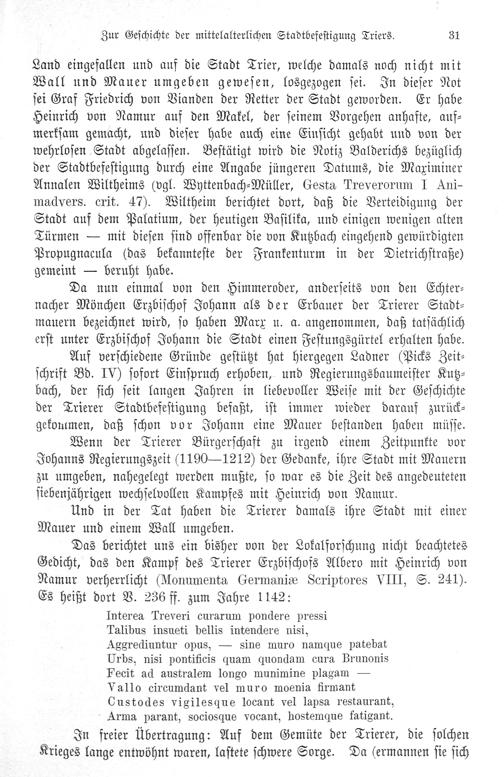 Zur Geschichte der mittelalterlichen Stadtbefestigung Triers. 31

Land eingefallen und auf die Stadt Trier, welche damals noch nicht mit Wall und Mauer umgeben gewesen, losgezogen sei. In dieser Not sei Graf Friedrich von Vianden der Retter der Stadt geworden. Er habe Heinrich von Namur auf den Makel, der seinem Vorgehen anhafte, aufmerksam gemacht, und dieser habe auch eine Einsicht gehabt und von der wehrlosen Stadt abgelassen. Bestätigt wird die Notiz Balderichs bezüglich der Stadtbefestigung durch eine Angabe jüngeren Datums, die Maximiner Annalen Wiltheims (vgl. Wyttenbach-Müller, Gesta Treverorum I Animadvers. crit. 47). Wiltheim berichtet dort, daß die Verteidigung der Stadt auf dem Palatium, der heutigen Basilika, und einigen wenigen alten Türmen — mit diesen sind offenbar die von Kutzbach eingehend gewürdigten Propugnacula (das bekannteste der Frankenturm in der Dietrichstraße) gemeint — beruht habe.

Da nun einmal von den Himmeroder, anderseits von den Echternacher Mönchen Erzbischof Johann als der Erbauer der Trierer Stadtmauern bezeichnet wird, so haben Marx u. a. angenommen, daß tatsächlich erst unter Erzbischof Johann die Stadt einen Festungsgürtel erhalten habe.

Auf verschiedene Gründe gestützt hat hiergegen Ladner (Picks Zeitschrift Bd. IV) sofort Einspruch erhoben, und Regierungsbaumeister Kutzbach, der sich seit langen Jahren in liebevoller Weise mit der Geschichte der Trierer Stadtbefestigung befaßt, ist immer wieder darauf zurückgekommen, daß schon vor Johann eine Mauer bestanden haben müsse.

Wenn der Trierer Bürgerschaft zu irgend einem Zeitpunkte vor Johanns Regierungszeit (1190—1212) der Gedanke, ihre Stadt mit Mauern zu umgeben, nahegelegt werden mußte, so war es die Zeit des angedeuteten siebenjährigen wechselvollen Kampfes mit Heinrich von Namur.

Und in der Tat haben die Trierer damals ihre Stadt mit einer Mauer und einem Wall umgeben.

Das berichtet uns ein bisher von der Lokalforschung nicht beachtetes Gedicht, das den Kampf des Trierer Erzbischofs Albero mit Heinrich von Namur verherrlicht (Monumenta Germaniæ Scriptores VIII, S. 241). Es heißt dort V. 236 ff. zum Jahre 1142:

Interea Treveri curarum pondere pressi
Talibus insueti bellis intendere nisi,
Aggrediuntur opus, — sine muro namque patebat
Urbs, nisi pontificis quam quondam cura Brunonis
Fecit ad australem longo munimine plagam —
Vallo circumdant vel muro moenia firmant
Custodes vigilesque locant vel lapsa restaurant,
Arma parant, sociosque vocant, hostemque fatigant.

In freier Übertragung: Auf dem Gemüte der Trierer, die solchen Krieges lange entwöhnt waren, lastete schwere Sorge. Da (ermannen sie sich